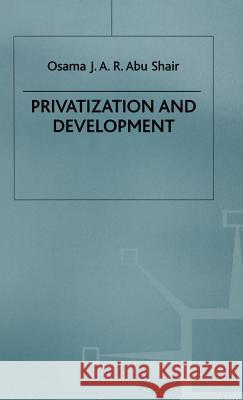 Osama J. A. R. Abu Shair

PRIVATIZATION AND DEVELOPMENT

Kraina Książek